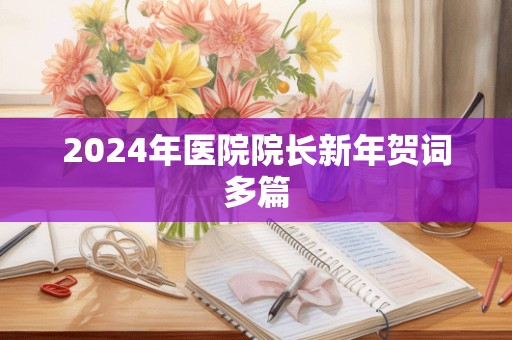 2024年医院院长新年贺词多篇